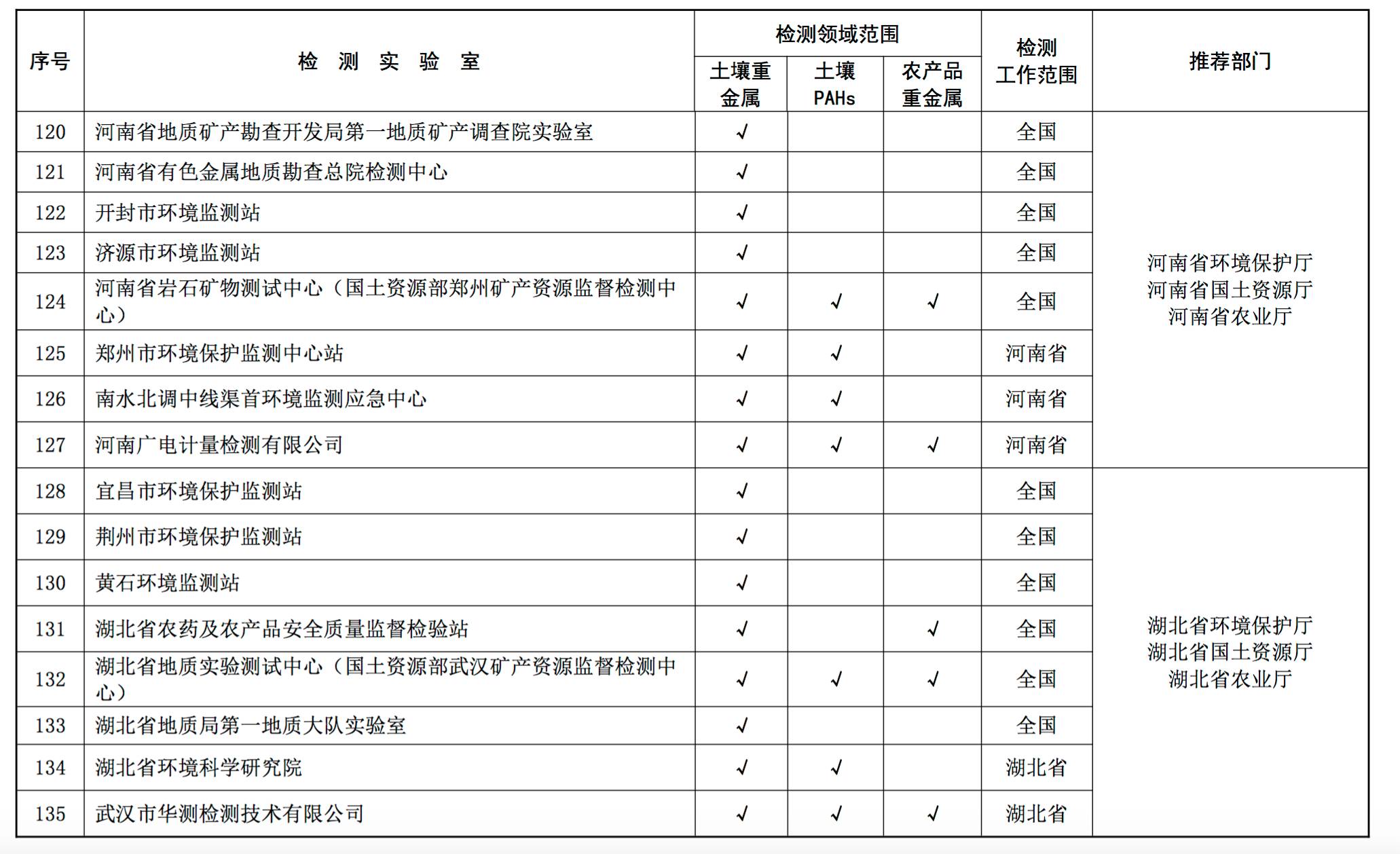 | 序号 | 检 测 实 验 室 | 检测领域范围 土壤重金属 | 检测领域范围 土壤PAHs | 检测领域范围 农产品重金属 | 检测工作范围 | 推荐部门 |
|---|---|---|---|---|---|---|
| 120 | 河南省地质矿产勘查开发局第一地质矿产调查院实验室 | √ | | | 全国 | 河南省环境保护厅 河南省国土资源厅 河南省农业厅 |
| 121 | 河南省有色金属地质勘查总院检测中心 | √ | | | 全国 | |
| 122 | 开封市环境监测站 | √ | | | 全国 | |
| 123 | 济源市环境监测站 | √ | | | 全国 | |
| 124 | 河南省岩石矿物测试中心（国土资源部郑州矿产资源监督检测中心） | √ | √ | √ | 全国 | |
| 125 | 郑州市环境保护监测中心站 | √ | √ | | 河南省 | |
| 126 | 南水北调中线渠首环境监测应急中心 | √ | √ | | 河南省 | |
| 127 | 河南广电计量检测有限公司 | √ | √ | √ | 河南省 | |
| 128 | 宜昌市环境保护监测站 | √ | | | 全国 | 湖北省环境保护厅 湖北省国土资源厅 湖北省农业厅 |
| 129 | 荆州市环境保护监测站 | √ | | | 全国 | |
| 130 | 黄石环境监测站 | √ | | | 全国 | |
| 131 | 湖北省农药及农产品安全质量监督检验站 | √ | | √ | 全国 | |
| 132 | 湖北省地质实验测试中心（国土资源部武汉矿产资源监督检测中心） | √ | √ | √ | 全国 | |
| 133 | 湖北省地质局第一地质大队实验室 | √ | | | 全国 | |
| 134 | 湖北省环境科学研究院 | √ | √ | | 湖北省 | |
| 135 | 武汉市华测检测技术有限公司 | √ | √ | √ | 湖北省 | |